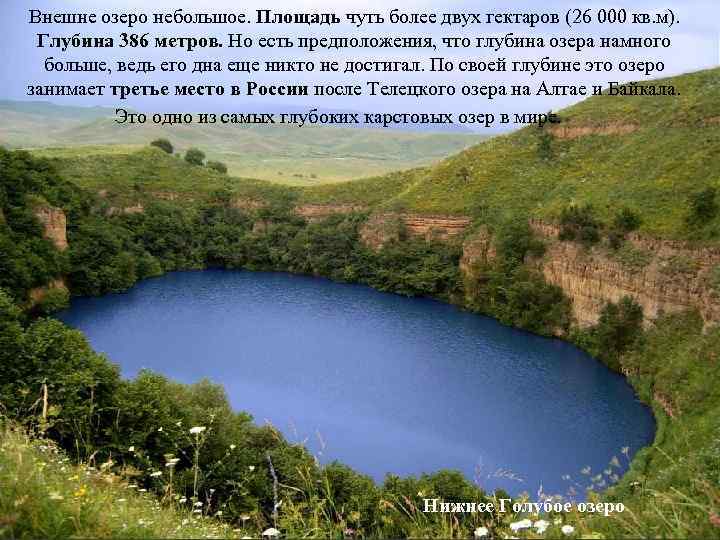 Внешне озеро небольшое. Площадь чуть более двух гектаров (26 000 кв.м). Глубина 386 метров. Но есть предположения, что глубина озера намного больше, ведь его дна еще никто не достигал. По своей глубине это озеро занимает третье место в России после Телецкого озера на Алтае и Байкала.

Это одно из самых глубоких карстовых озер в мире.

Нижнее Голубое озеро